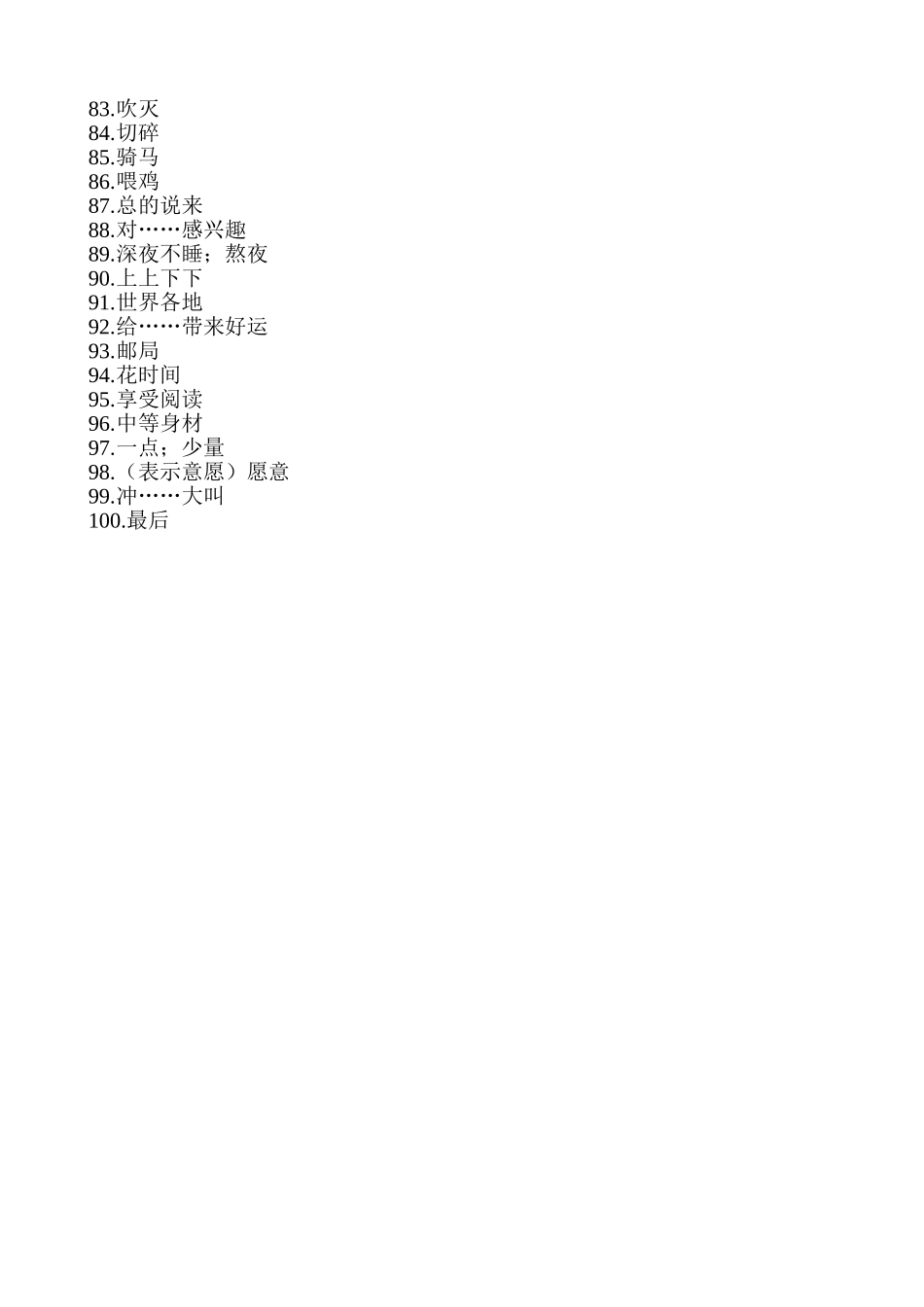 83.吹灭
84.切碎
85.骑马
86.喂鸡
87.总的说来
88.对……感兴趣
89.深夜不睡；熬夜
90.上上下下
91.世界各地
92.给……带来好运
93.邮局
94.花时间
95.享受阅读
96.中等身材
97.一点；少量
98.（表示意愿）愿意
99.冲……大叫
100.最后